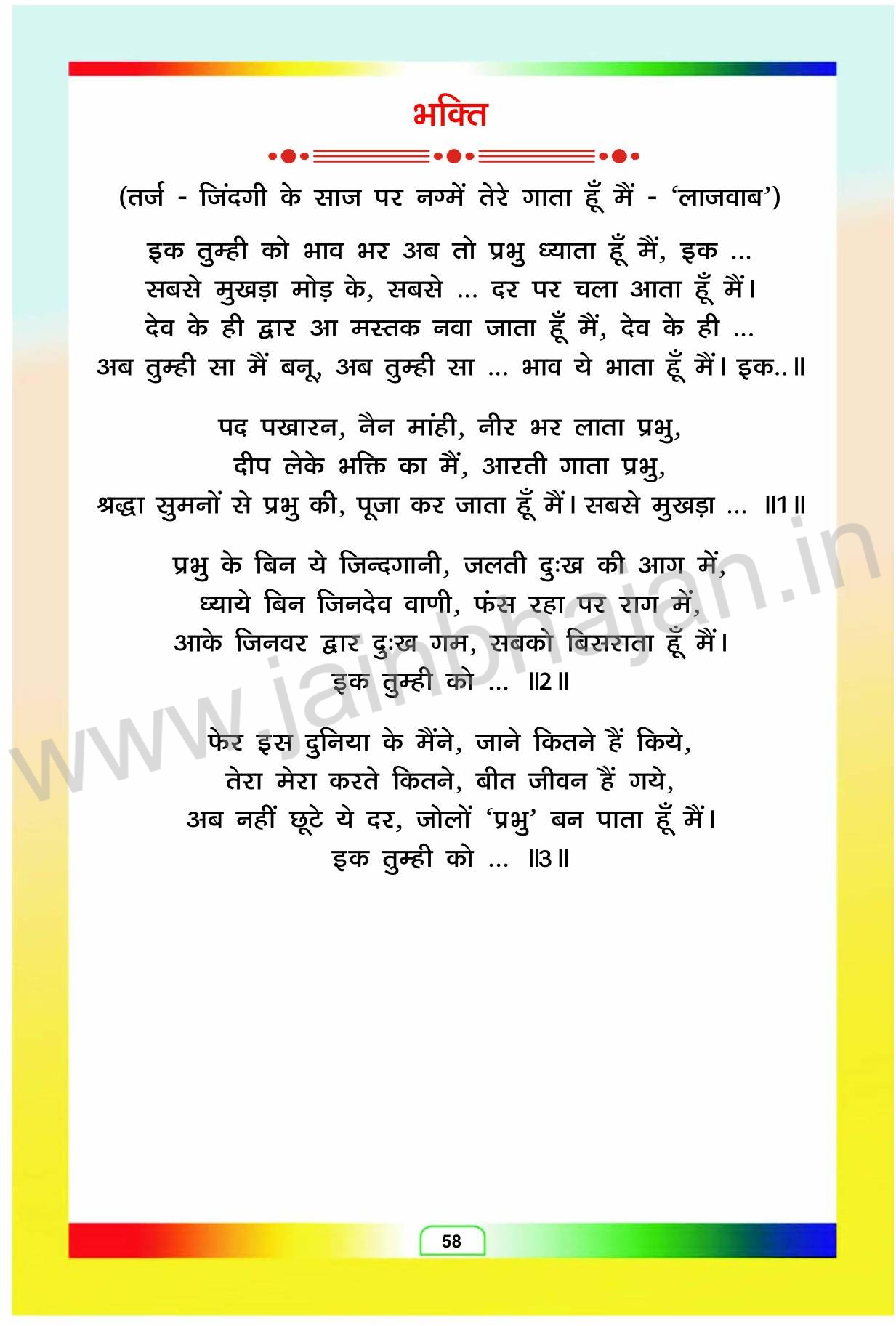 भक्ति

(तर्ज - जिंदगी के साज पर नग्में तेरे गाता हूँ मैं - 'लाजवाब')

इक तुम्ही को भाव भर अब तो प्रभु ध्याता हूँ मैं, इक ...
सबसे मुखड़ा मोड़ के, सबसे ... दर पर चला आता हूँ मैं।
देव के ही द्वार आ मस्तक नवा जाता हूँ मैं, देव के ही ...
अब तुम्ही सा मैं बनू, अब तुम्ही सा ... भाव ये भाता हूँ मैं। इक..॥

पद पखारन, नैन मांही, नीर भर लाता प्रभु,
दीप लेके भक्ति का मैं, आरती गाता प्रभु,
श्रद्धा सुमनों से प्रभु की, पूजा कर जाता हूँ मैं। सबसे मुखड़ा ... ॥1॥

प्रभु के बिन ये जिन्दगानी, जलती दुःख की आग में,
ध्याये बिन जिनदेव वाणी, फंस रहा पर राग में,
आके जिनवर द्वार दुःख गम, सबको बिसराता हूँ मैं।
इक तुम्ही को ... ॥2॥

फेर इस दुनिया के मैंने, जाने कितने हैं किये,
तेरा मेरा करते कितने, बीत जीवन हैं गये,
अब नहीं छूटे ये दर, जोलों 'प्रभु' बन पाता हूँ मैं।
इक तुम्ही को ... ॥3॥

www.jainbhajan.in

58